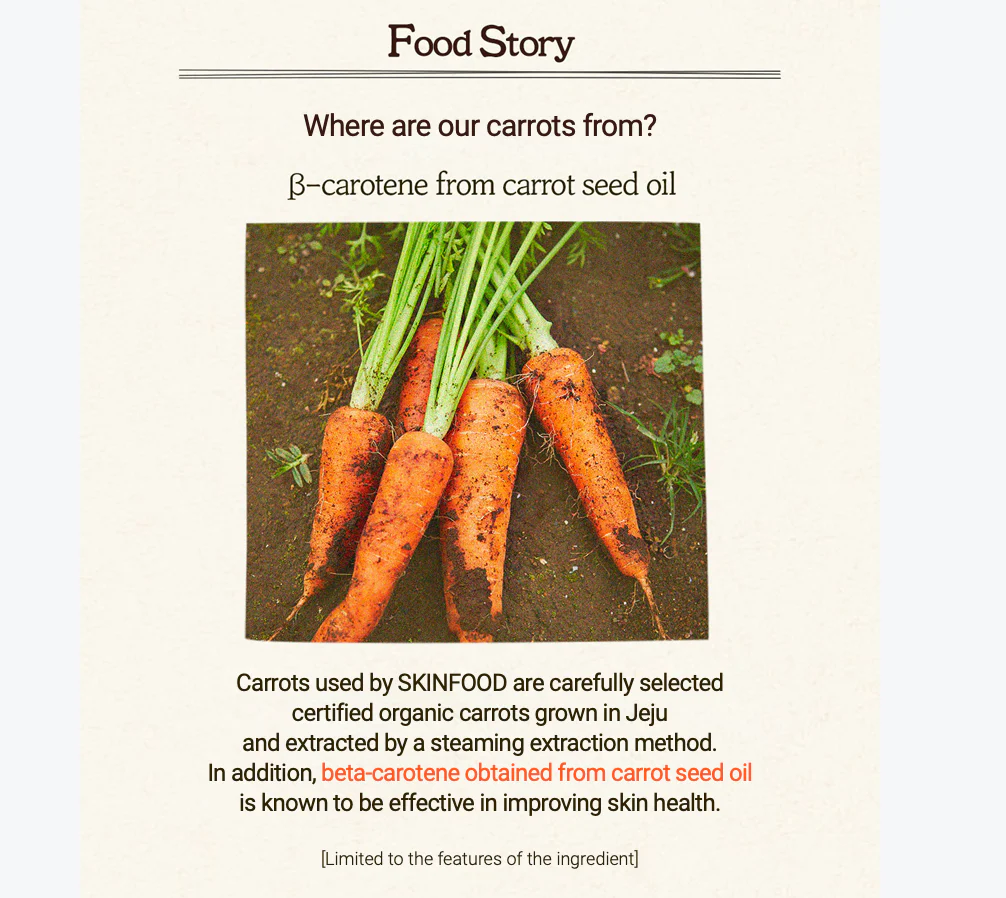 Food Story

Where are our carrots from?

β-carotene from carrot seed oil

Carrots used by SKINFOOD are carefully selected certified organic carrots grown in Jeju and extracted by a steaming extraction method. In addition, beta-carotene obtained from carrot seed oil is known to be effective in improving skin health.

[Limited to the features of the ingredient]